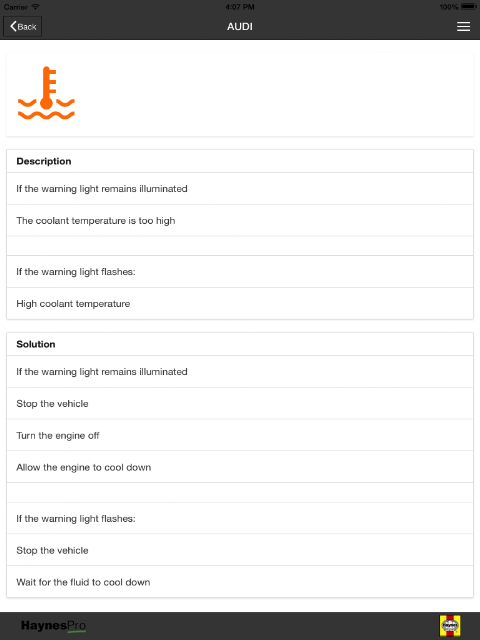 Carrier 4:07 PM 100%

Back AUDI

Description

If the warning light remains illuminated

The coolant temperature is too high

If the warning light flashes:

High coolant temperature

Solution

If the warning light remains illuminated

Stop the vehicle

Turn the engine off

Allow the engine to cool down

If the warning light flashes:

Stop the vehicle

Wait for the fluid to cool down

HaynesPro